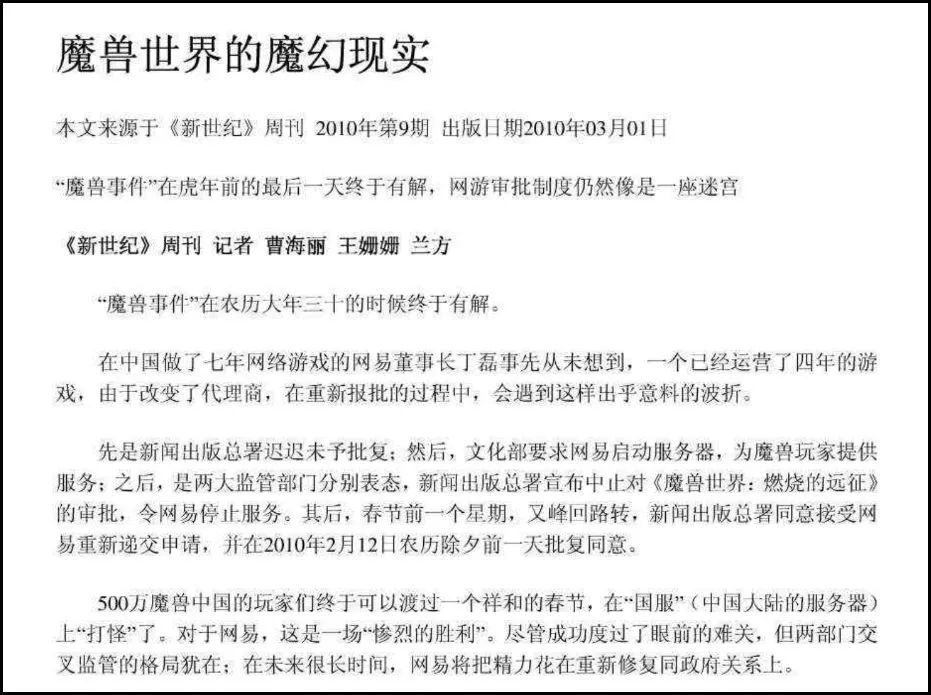 魔兽世界的魔幻现实

本文来源于《新世纪》周刊 2010年第9期 出版日期2010年03月01日

“魔兽事件”在虎年前的最后一天终于有解，网游审批制度仍然像是一座迷宫

《新世纪》周刊 记者 曹海丽 王姗姗 兰方

“魔兽事件”在农历大年三十的时候终于有解。

在中国做了七年网络游戏的网易董事长丁磊事先从未想到，一个已经运营了四年的游戏，由于改变了代理商，在重新报批的过程中，会遇到这样出乎意料的波折。

先是新闻出版总署迟迟未予批复；然后，文化部要求网易启动服务器，为魔兽玩家提供服务；之后，是两大监管部门分别表态，新闻出版总署宣布中止对《魔兽世界：燃烧的远征》的审批，令网易停止服务。其后，春节前一个星期，又峰回路转，新闻出版总署同意接受网易重新递交申请，并在2010年2月12日农历除夕前一天批复同意。

500万魔兽中国的玩家们终于可以渡过一个祥和的春节，在“国服”（中国大陆的服务器）上“打怪”了。对于网易，这是一场“惨烈的胜利”。尽管成功度过了眼前的难关，但两部门交叉监管的格局犹在；在未来很长时间，网易将把精力花在重新修复同政府关系上。